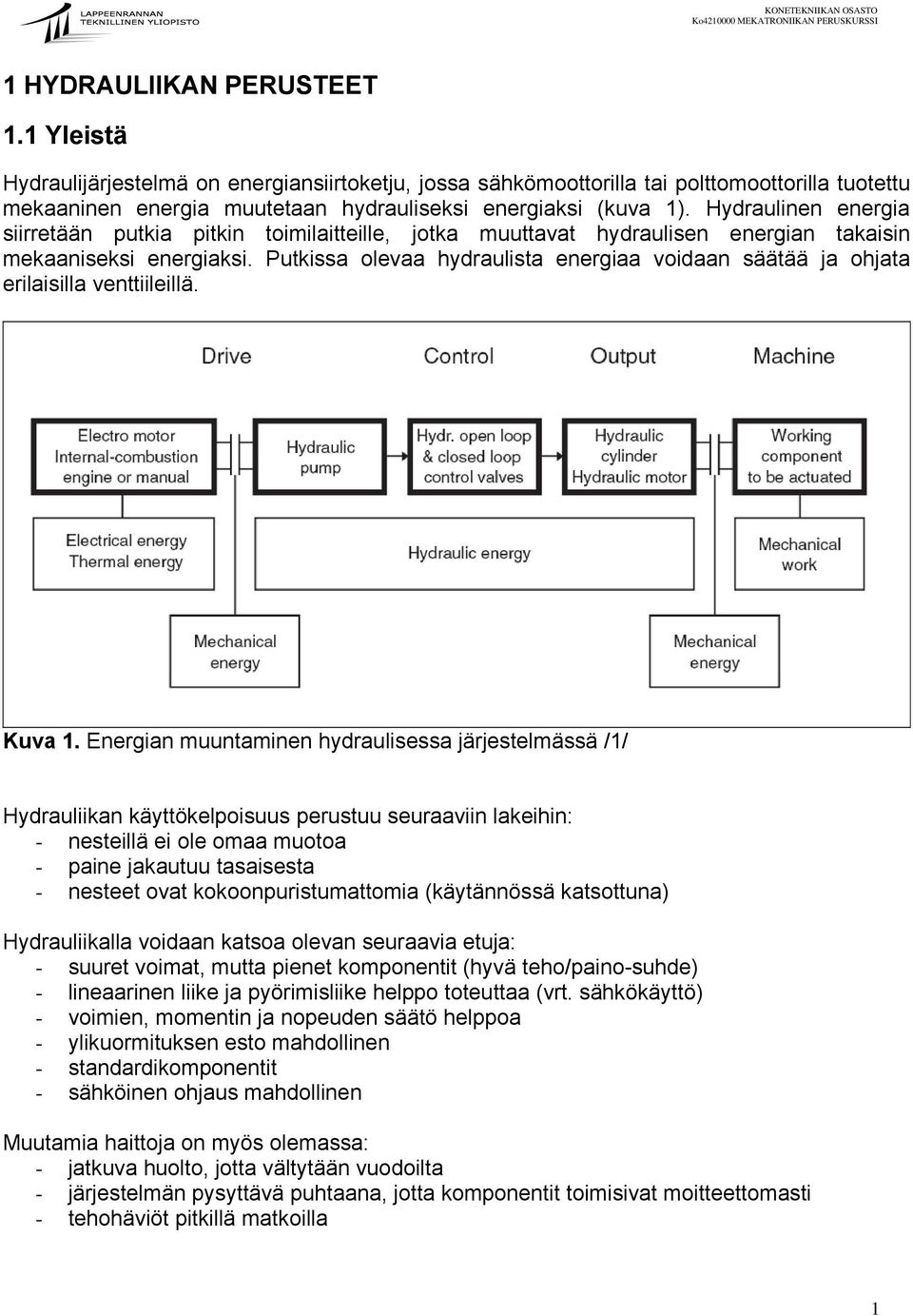 LAPPEENRANNAN TEKNILLINEN YLIOPISTO

KONETEKNIIKAN OSASTO
Ko4210000 MEKATRONIIKAN PERUSKURSSI

1 HYDRAULIIKAN PERUSTEET

1.1 Yleistä

Hydraulijärjestelmä on energiansiirtoketju, jossa sähkömoottorilla tai polttomoottorilla tuotettu mekaaninen energia muutetaan hydrauliseksi energiaksi (kuva 1). Hydraulinen energia siirretään putkia pitkin toimilaitteille, jotka muuttavat hydraulisen energian takaisin mekaaniseksi energiaksi. Putkissa olevaa hydraulista energiaa voidaan säätää ja ohjata erilaisilla venttiileillä.

Drive
Control
Output
Machine

Electro motor
Internal-combustion engine or manual

Hydraulic pump

Hydr. open loop & closed loop control valves

Hydraulic cylinder
Hydraulic motor

Working component to be actuated

Electrical energy
Thermal energy

Hydraulic energy

Mechanical work

Mechanical energy

Mechanical energy

Kuva 1. Energian muuntaminen hydraulisessa järjestelmässä /1/

Hydrauliikan käyttökelpoisuus perustuu seuraaviin lakeihin:
- nesteillä ei ole omaa muotoa
- paine jakautuu tasaisesta
- nesteet ovat kokoonpuristumattomia (käytännössä katsottuna)

Hydrauliikalla voidaan katsoa olevan seuraavia etuja:
- suuret voimat, mutta pienet komponentit (hyvä teho/paino-suhde)
- lineaarinen liike ja pyörimisliike helppo toteuttaa (vrt. sähkökäyttö)
- voimien, momentin ja nopeuden säätö helppoa
- ylikuormituksen esto mahdollinen
- standardikomponentit
- sähköinen ohjaus mahdollinen

Muutamia haittoja on myös olemassa:
- jatkuva huolto, jotta vältytään vuodoilta
- järjestelmän pysyttävä puhtaana, jotta komponentit toimisivat moitteettomasti
- tehohäviöt pitkillä matkoilla

1